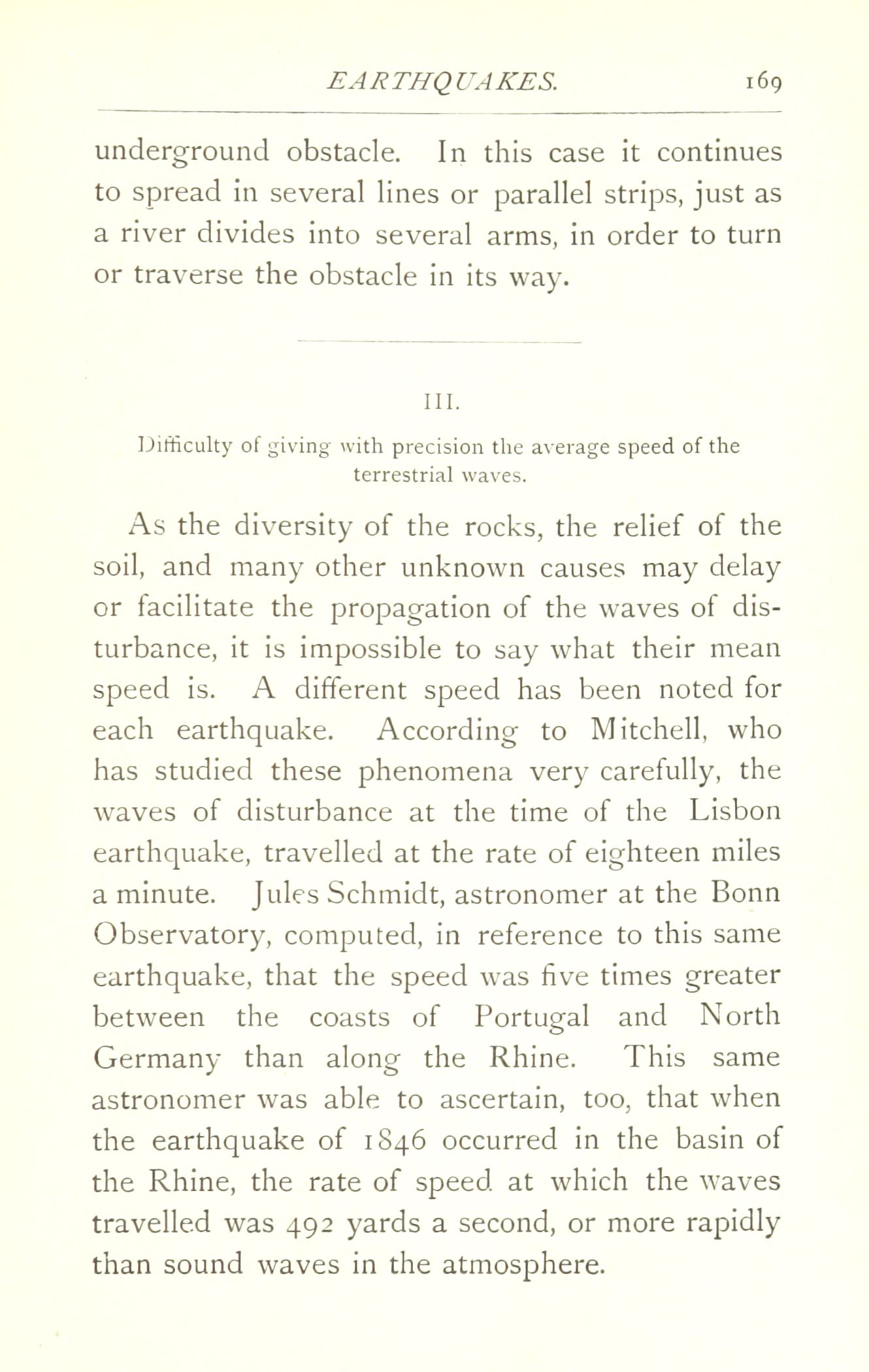 EARTHQUAKES. 169

underground obstacle. In this case it continues to spread in several lines or parallel strips, just as a river divides into several arms, in order to turn or traverse the obstacle in its way.

III.

Difficulty of giving with precision the average speed of the terrestrial waves.

As the diversity of the rocks, the relief of the soil, and many other unknown causes may delay or facilitate the propagation of the waves of disturbance, it is impossible to say what their mean speed is. A different speed has been noted for each earthquake. According to Mitchell, who has studied these phenomena very carefully, the waves of disturbance at the time of the Lisbon earthquake, travelled at the rate of eighteen miles a minute. Jules Schmidt, astronomer at the Bonn Observatory, computed, in reference to this same earthquake, that the speed was five times greater between the coasts of Portugal and North Germany than along the Rhine. This same astronomer was able to ascertain, too, that when the earthquake of 1846 occurred in the basin of the Rhine, the rate of speed at which the waves travelled was 492 yards a second, or more rapidly than sound waves in the atmosphere.